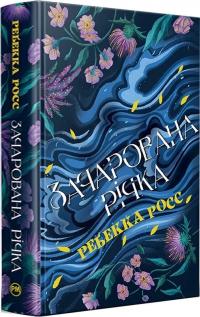 РЕБЕККА РОСС
ЗАЧАРОВАНА РІЧКА

ЗАЧАРОВАНА РІЧКА
РЕБЕККА РОСС